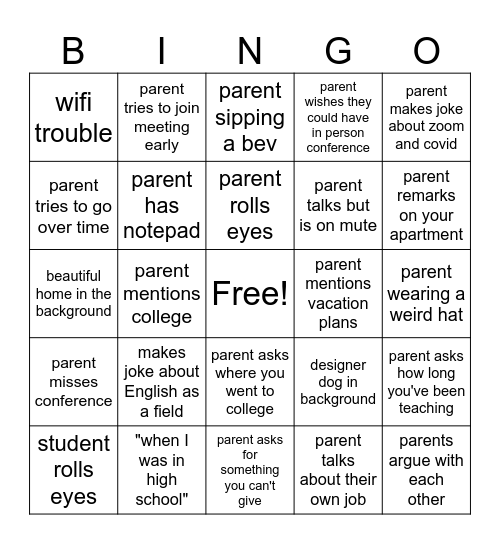 | B | I | N | G | O |
|---|---|---|---|---|
| wifi trouble | parent tries to join meeting early | parent sipping a bev | parent wishes they could have in person conference | parent makes joke about zoom and covid |
| parent tries to go over time | parent has notepad | parent rolls eyes | parent talks but is on mute | parent remarks on your apartment |
| beautiful home in the background | parent mentions college | Free! | parent mentions vacation plans | parent wearing a weird hat |
| parent misses conference | makes joke about English as a field | parent asks where you went to college | designer dog in background | parent asks how long you've been teaching |
| student rolls eyes | "when I was in high school" | parent asks for something you can't give | parent talks about their own job | parents argue with each other |